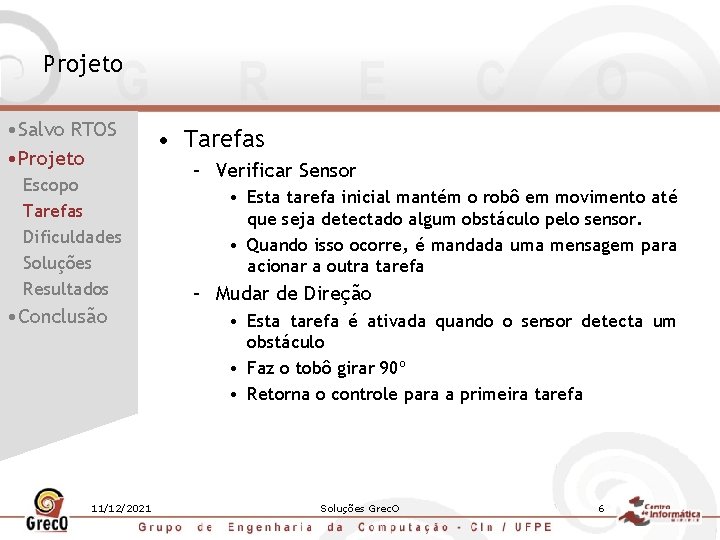 Projeto

G R E C O

• Salvo RTOS
• Projeto
Escopo
Tarefas
Dificuldades
Soluções
Resultados
• Conclusão

• Tarefas
– Verificar Sensor
• Esta tarefa inicial mantém o robô em movimento até que seja detectado algum obstáculo pelo sensor.
• Quando isso ocorre, é mandada uma mensagem para acionar a outra tarefa
– Mudar de Direção
• Esta tarefa é ativada quando o sensor detecta um obstáculo
• Faz o tobô girar 90º
• Retorna o controle para a primeira tarefa

GrecO

11/12/2021

Soluções GrecO

6

Centro de Informática

Grupo de Engenharia da Computação - CIn / UFPE